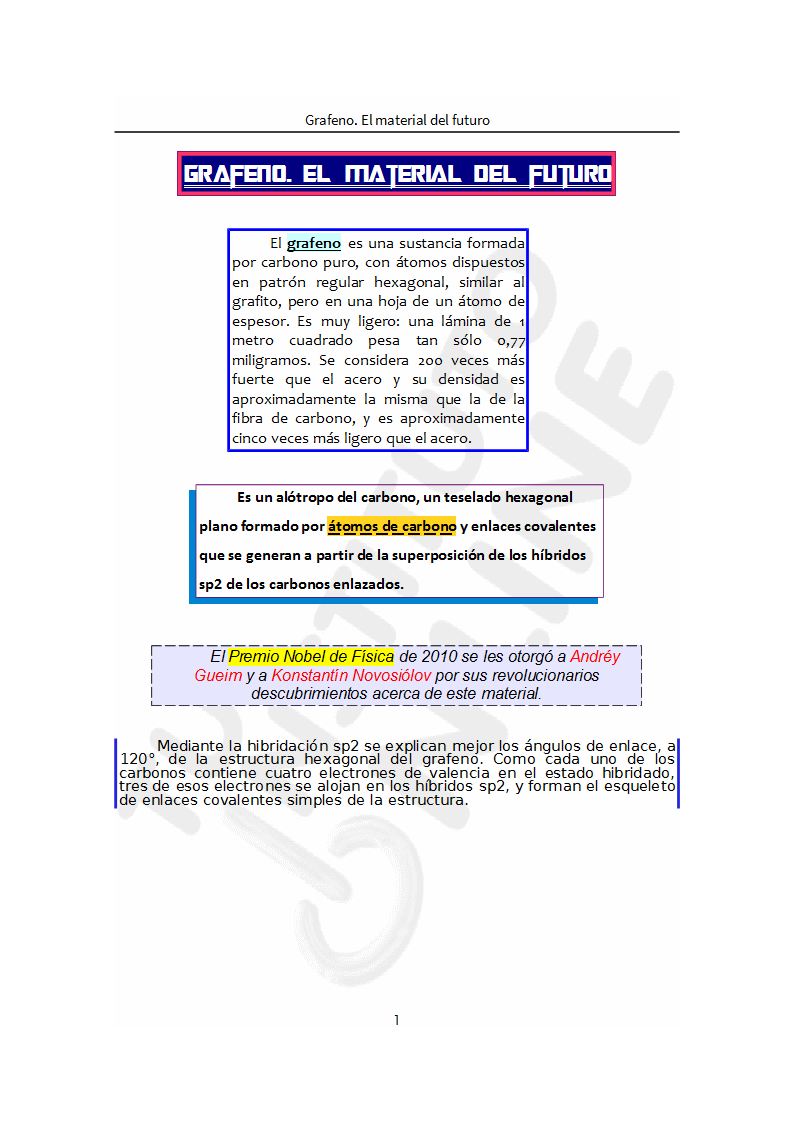 Grafeno. El material del futuro

GRAFENO. EL MATERIAL DEL FUTURO

El grafeno es una sustancia formada por carbono puro, con átomos dispuestos en patrón regular hexagonal, similar al grafito, pero en una hoja de un átomo de espesor. Es muy ligero: una lámina de 1 metro cuadrado pesa tan sólo 0,77 miligramos. Se considera 200 veces más fuerte que el acero y su densidad es aproximadamente la misma que la de la fibra de carbono, y es aproximadamente cinco veces más ligero que el acero.

Es un alótropo del carbono, un teselado hexagonal plano formado por átomos de carbono y enlaces covalentes que se generan a partir de la superposición de los híbridos sp2 de los carbonos enlazados.

El Premio Nobel de Física de 2010 se les otorgó a Andréy Gueim y a Konstantín Novosiólov por sus revolucionarios descubrimientos acerca de este material.

Mediante la hibridación sp2 se explican mejor los ángulos de enlace, a 120°, de la estructura hexagonal del grafeno. Como cada uno de los carbonos contiene cuatro electrones de valencia en el estado hibridado, tres de esos electrones se alojan en los híbridos sp2, y forman el esqueleto de enlaces covalentes simples de la estructura.

1